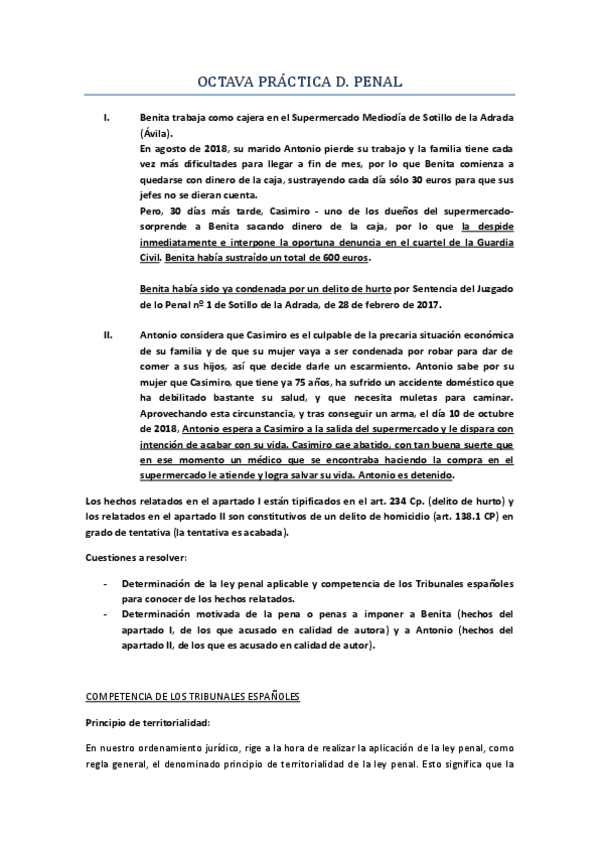 OCTAVA PRÁCTICA D. PENAL

I. Benita trabaja como cajera en el Supermercado Mediodía de Sotillo de la Adrada (Ávila).

En agosto de 2018, su marido Antonio pierde su trabajo y la familia tiene cada vez más dificultades para llegar a fin de mes, por lo que Benita comienza a quedarse con dinero de la caja, sustrayendo cada día sólo 30 euros para que sus jefes no se dieran cuenta.

Pero, 30 días más tarde, Casimiro - uno de los dueños del supermercado- sorprende a Benita sacando dinero de la caja, por lo que la despide inmediatamente e interpone la oportuna denuncia en el cuartel de la Guardia Civil. Benita había sustraído un total de 600 euros.

Benita había sido ya condenada por un delito de hurto por Sentencia del Juzgado de lo Penal nº 1 de Sotillo de la Adrada, de 28 de febrero de 2017.

II. Antonio considera que Casimiro es el culpable de la precaria situación económica de su familia y de que su mujer vaya a ser condenada por robar para dar de comer a sus hijos, así que decide darle un escarmiento. Antonio sabe por su mujer que Casimiro, que tiene ya 75 años, ha sufrido un accidente doméstico que ha debilitado bastante su salud, y que necesita muletas para caminar. Aprovechando esta circunstancia, y tras conseguir un arma, el día 10 de octubre de 2018, Antonio espera a Casimiro a la salida del supermercado y le dispara con intención de acabar con su vida. Casimiro cae abatido, con tan buena suerte que en ese momento un médico que se encontraba haciendo la compra en el supermercado le atiende y logra salvar su vida. Antonio es detenido.

Los hechos relatados en el apartado I están tipificados en el art. 234 Cp. (delito de hurto) y los relatados en el apartado II son constitutivos de un delito de homicidio (art. 138.1 CP) en grado de tentativa (la tentativa es acabada).

Cuestiones a resolver:

- Determinación de la ley penal aplicable y competencia de los Tribunales españoles para conocer de los hechos relatados.
- Determinación motivada de la pena o penas a imponer a Benita (hechos del apartado I, de los que acusado en calidad de autora) y a Antonio (hechos del apartado II, de los que es acusado en calidad de autor).

COMPETENCIA DE LOS TRIBUNALES ESPAÑOLES

Principio de territorialidad:

En nuestro ordenamiento jurídico, rige a la hora de realizar la aplicación de la ley penal, como regla general, el denominado principio de territorialidad de la ley penal. Esto significa que la